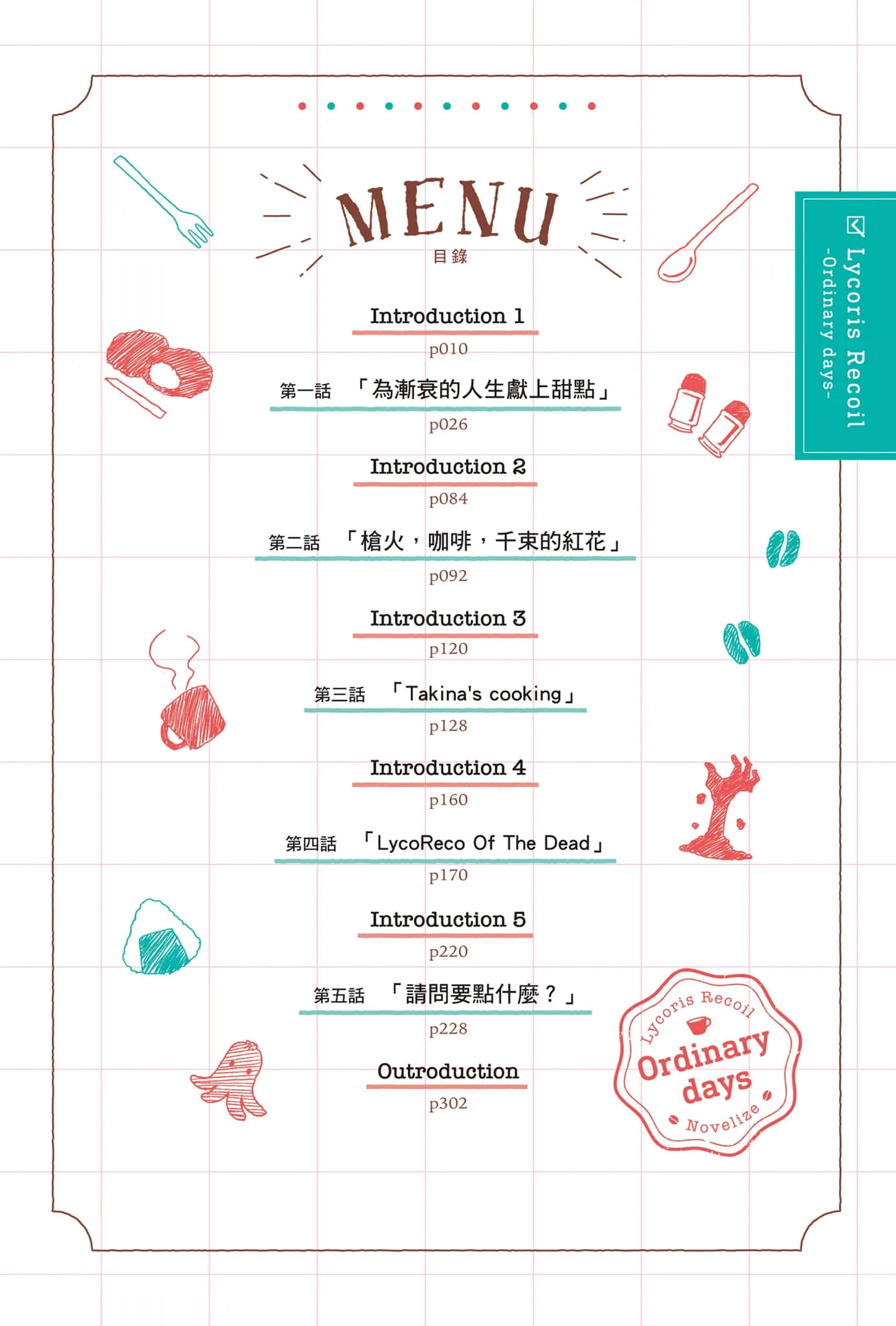 MENU
目錄

Introduction 1
p010

第一話 「為漸衰的人生獻上甜點」
p026

Introduction 2
p084

第二話 「槍火，咖啡，千束的紅花」
p092

Introduction 3
p120

第三話 「Takina's cooking」
p128

Introduction 4
p160

第四話 「LycoReco Of The Dead」
p170

Introduction 5
p220

第五話 「請問要點什麼？」
p228

Outroduction
p302

Lycoris Recoil -Ordinary days-

Lycoris Recoil Ordinary days Novelize